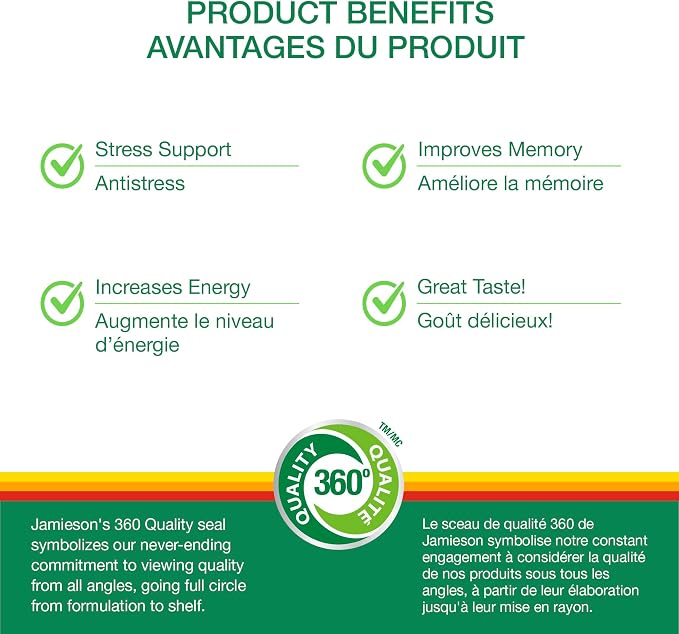 PRODUCT BENEFITS
AVANTAGES DU PRODUIT

Stress Support
Antistress

Improves Memory
Améliore la mémoire

Increases Energy
Augmente le niveau d'énergie

Great Taste!
Goût délicieux!

QUALITY 360° QUALITÉ TM/MC

Jamieson's 360 Quality seal symbolizes our never-ending commitment to viewing quality from all angles, going full circle from formulation to shelf.

Le sceau de qualité 360 de Jamieson symbolise notre constant engagement à considérer la qualité de nos produits sous tous les angles, à partir de leur élaboration jusqu'à leur mise en rayon.